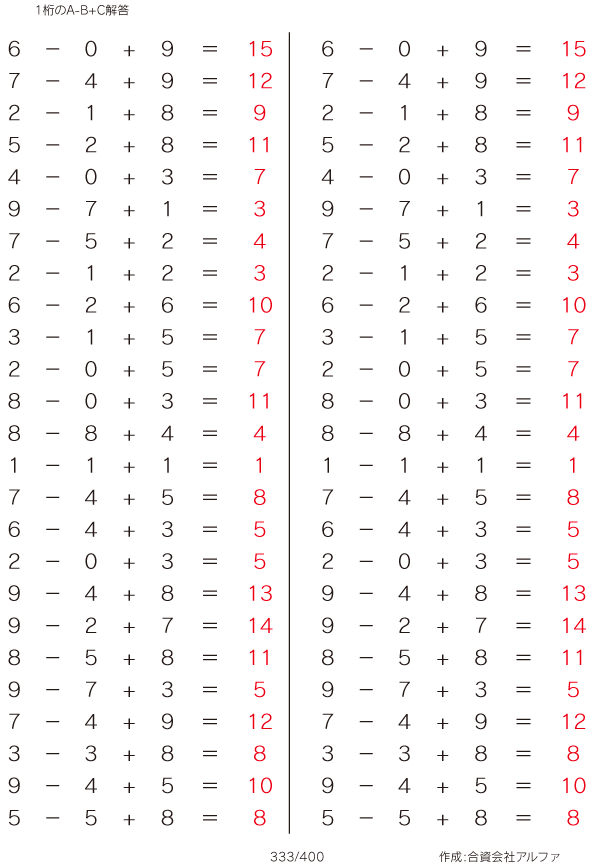 1桁のA-B+C解答

$6 - 0 + 9 = 15$
$7 - 4 + 9 = 12$
$2 - 1 + 8 = 9$
$5 - 2 + 8 = 11$
$4 - 0 + 3 = 7$
$9 - 7 + 1 = 3$
$7 - 5 + 2 = 4$
$2 - 1 + 2 = 3$
$6 - 2 + 6 = 10$
$3 - 1 + 5 = 7$
$2 - 0 + 5 = 7$
$8 - 0 + 3 = 11$
$8 - 8 + 4 = 4$
$1 - 1 + 1 = 1$
$7 - 4 + 5 = 8$
$6 - 4 + 3 = 5$
$2 - 0 + 3 = 5$
$9 - 4 + 8 = 13$
$9 - 2 + 7 = 14$
$8 - 5 + 8 = 11$
$9 - 7 + 3 = 5$
$7 - 4 + 9 = 12$
$3 - 3 + 8 = 8$
$9 - 4 + 5 = 10$
$5 - 5 + 8 = 8$

$6 - 0 + 9 = 15$
$7 - 4 + 9 = 12$
$2 - 1 + 8 = 9$
$5 - 2 + 8 = 11$
$4 - 0 + 3 = 7$
$9 - 7 + 1 = 3$
$7 - 5 + 2 = 4$
$2 - 1 + 2 = 3$
$6 - 2 + 6 = 10$
$3 - 1 + 5 = 7$
$2 - 0 + 5 = 7$
$8 - 0 + 3 = 11$
$8 - 8 + 4 = 4$
$1 - 1 + 1 = 1$
$7 - 4 + 5 = 8$
$6 - 4 + 3 = 5$
$2 - 0 + 3 = 5$
$9 - 4 + 8 = 13$
$9 - 2 + 7 = 14$
$8 - 5 + 8 = 11$
$9 - 7 + 3 = 5$
$7 - 4 + 9 = 12$
$3 - 3 + 8 = 8$
$9 - 4 + 5 = 10$
$5 - 5 + 8 = 8$

333/400

作成:合資会社アルファ